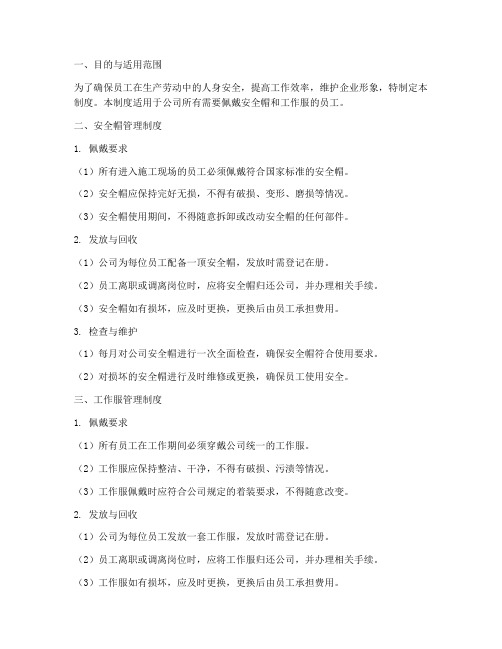 一、目的与适用范围

为了确保员工在生产劳动中的人身安全，提高工作效率，维护企业形象，特制定本制度。本制度适用于公司所有需要佩戴安全帽和工作服的员工。

二、安全帽管理制度

1. 佩戴要求

（1）所有进入施工现场的员工必须佩戴符合国家标准的安全帽。

（2）安全帽应保持完好无损，不得有破损、变形、磨损等情况。

（3）安全帽使用期间，不得随意拆卸或改动安全帽的任何部件。

2. 发放与回收

（1）公司为每位员工配备一顶安全帽，发放时需登记在册。

（2）员工离职或调离岗位时，应将安全帽归还公司，并办理相关手续。

（3）安全帽如有损坏，应及时更换，更换后由员工承担费用。

3. 检查与维护

（1）每月对公司安全帽进行一次全面检查，确保安全帽符合使用要求。

（2）对损坏的安全帽进行及时维修或更换，确保员工使用安全。

三、工作服管理制度

1. 佩戴要求

（1）所有员工在工作期间必须穿戴公司统一的工作服。

（2）工作服应保持整洁、干净，不得有破损、污渍等情况。

（3）工作服佩戴时应符合公司规定的着装要求，不得随意改变。

2. 发放与回收

（1）公司为每位员工发放一套工作服，发放时需登记在册。

（2）员工离职或调离岗位时，应将工作服归还公司，并办理相关手续。

（3）工作服如有损坏，应及时更换，更换后由员工承担费用。